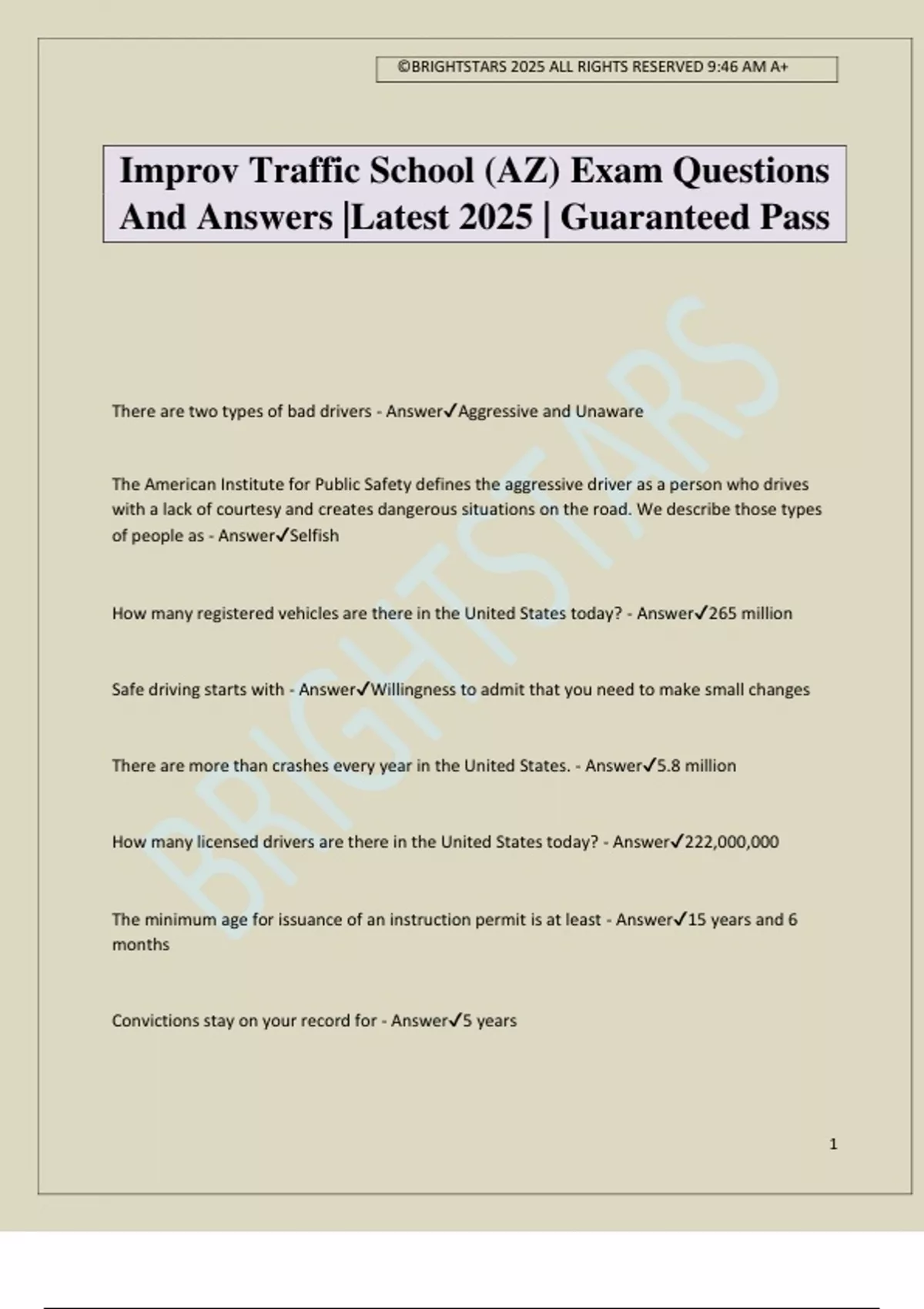 ©BRIGHTSTARS 2025 ALL RIGHTS RESERVED 9:46 AM A+

Improv Traffic School (AZ) Exam Questions And Answers |Latest 2025 | Guaranteed Pass

BRIGHTSTARS

There are two types of bad drivers - Answer✓Aggressive and Unaware

The American Institute for Public Safety defines the aggressive driver as a person who drives with a lack of courtesy and creates dangerous situations on the road. We describe those types of people as - Answer✓Selfish

How many registered vehicles are there in the United States today? - Answer✓265 million

Safe driving starts with - Answer✓Willingness to admit that you need to make small changes

There are more than crashes every year in the United States. - Answer✓5.8 million

How many licensed drivers are there in the United States today? - Answer✓222,000,000

The minimum age for issuance of an instruction permit is at least - Answer✓15 years and 6 months

Convictions stay on your record for - Answer✓5 years

1